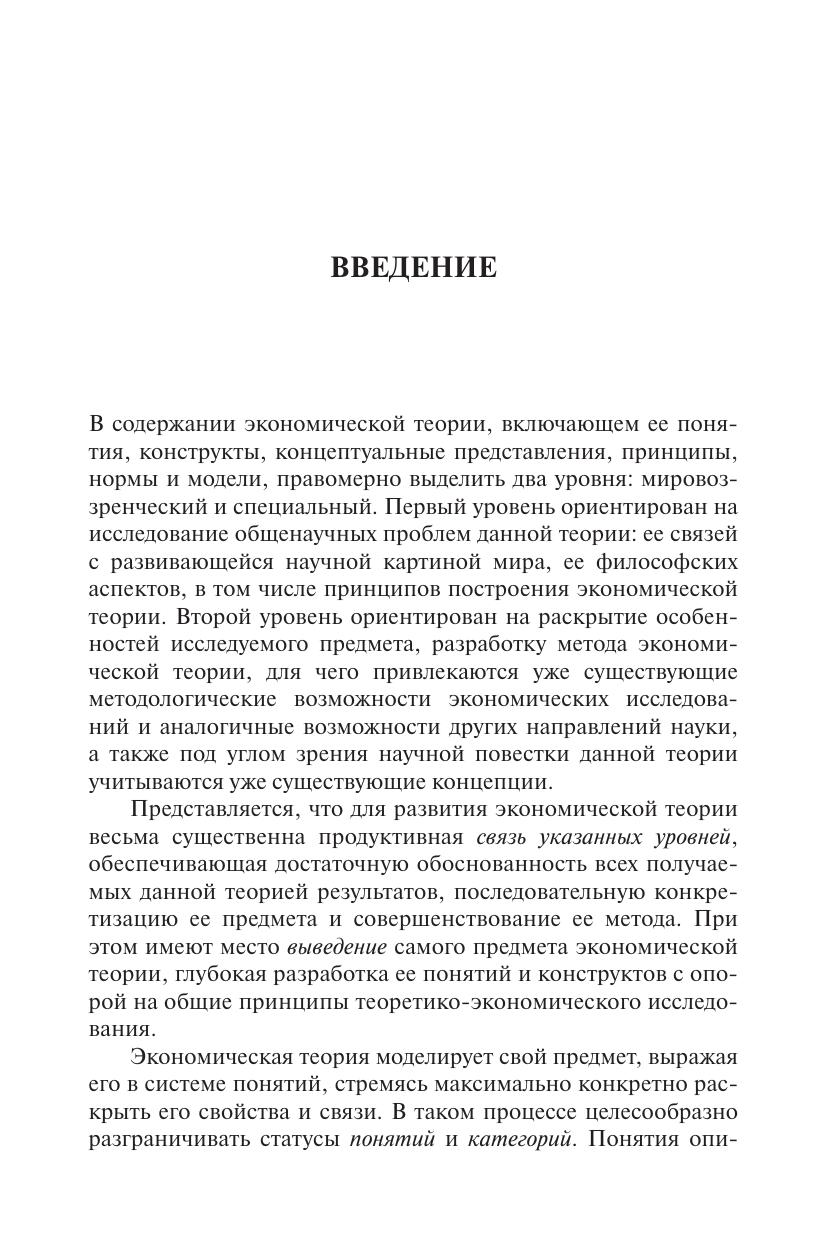 ВВЕДЕНИЕ

В содержании экономической теории, включающем ее понятия, конструкты, концептуальные представления, принципы, нормы и модели, правомерно выделить два уровня: мировоззренческий и специальный. Первый уровень ориентирован на исследование общенаучных проблем данной теории: ее связей с развивающейся научной картиной мира, ее философских аспектов, в том числе принципов построения экономической теории. Второй уровень ориентирован на раскрытие особенностей исследуемого предмета, разработку метода экономической теории, для чего привлекаются уже существующие методологические возможности экономических исследований и аналогичные возможности других направлений науки, а также под углом зрения научной повестки данной теории учитываются уже существующие концепции.

Представляется, что для развития экономической теории весьма существенна продуктивная связь указанных уровней, обеспечивающая достаточную обоснованность всех получаемых данной теорией результатов, последовательную конкретизацию ее предмета и совершенствование ее метода. При этом имеют место выведение самого предмета экономической теории, глубокая разработка ее понятий и конструктов с опорой на общие принципы теоретико-экономического исследования.

Экономическая теория моделирует свой предмет, выражая его в системе понятий, стремясь максимально конкретно раскрыть его свойства и связи. В таком процессе целесообразно разграничивать статусы понятий и категорий. Понятия опи-